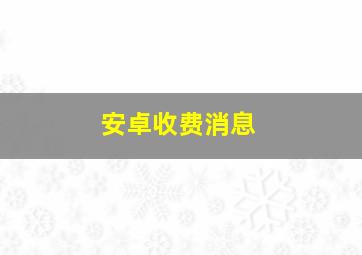 安卓收费消息